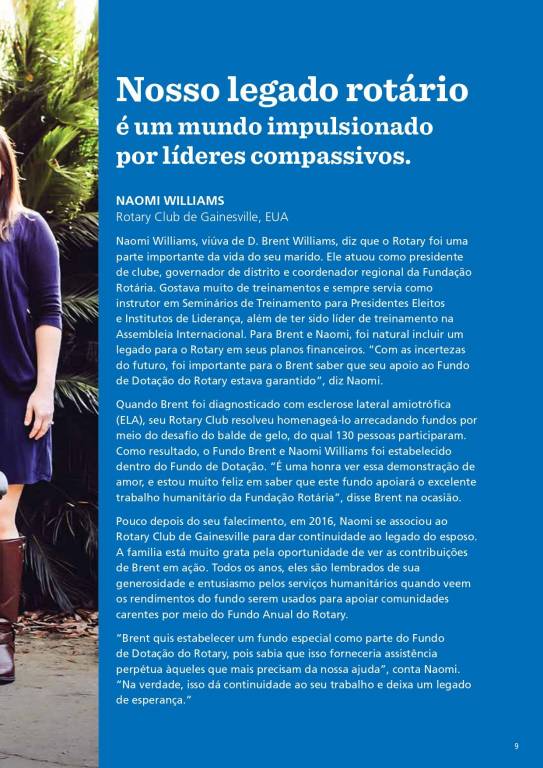 Nosso legado rotário
é um mundo impulsionado
por líderes compassivos.

NAOMI WILLIAMS
Rotary Club de Gainesville, EUA

Naomi Williams, viúva de D. Brent Williams, diz que o Rotary foi uma parte importante da vida do seu marido. Ele atuou como presidente de clube, governador de distrito e coordenador regional da Fundação Rotária. Gostava muito de treinamentos e sempre servia como instrutor em Seminários de Treinamento para Presidentes Eleitos e Institutos de Liderança, além de ter sido líder de treinamento na Assembleia Internacional. Para Brent e Naomi, foi natural incluir um legado para o Rotary em seus planos financeiros. "Com as incertezas do futuro, foi importante para o Brent saber que seu apoio ao Fundo de Dotação do Rotary estava garantido", diz Naomi.

Quando Brent foi diagnosticado com esclerose lateral amiotrófica (ELA), seu Rotary Club resolveu homenageá-lo arrecadando fundos por meio do desafio do balde de gelo, do qual 130 pessoas participaram. Como resultado, o Fundo Brent e Naomi Williams foi estabelecido dentro do Fundo de Dotação. "É uma honra ver essa demonstração de amor, e estou muito feliz em saber que este fundo apoiará o excelente trabalho humanitário da Fundação Rotária", disse Brent na ocasião.

Pouco depois do seu falecimento, em 2016, Naomi se associou ao Rotary Club de Gainesville para dar continuidade ao legado do esposo. A família está muito grata pela oportunidade de ver as contribuições de Brent em ação. Todos os anos, eles são lembrados de sua generosidade e entusiasmo pelos serviços humanitários quando veem os rendimentos do fundo serem usados para apoiar comunidades carentes por meio do Fundo Anual do Rotary.

"Brent quis estabelecer um fundo especial como parte do Fundo de Dotação do Rotary, pois sabia que isso forneceria assistência perpétua àqueles que mais precisam da nossa ajuda", conta Naomi. "Na verdade, isso dá continuidade ao seu trabalho e deixa um legado de esperança."

9